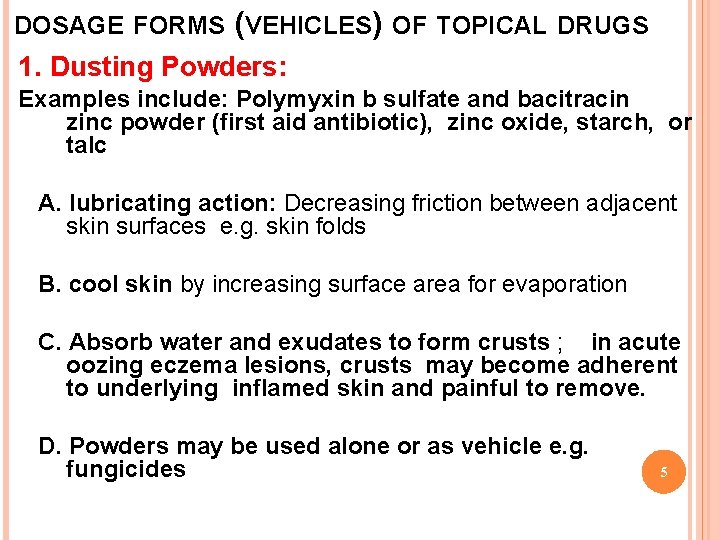 DOSAGE FORMS (VEHICLES) OF TOPICAL DRUGS

1. Dusting Powders:

Examples include: Polymyxin b sulfate and bacitracin zinc powder (first aid antibiotic), zinc oxide, starch, or talc

A. lubricating action: Decreasing friction between adjacent skin surfaces e.g. skin folds

B. cool skin by increasing surface area for evaporation

C. Absorb water and exudates to form crusts ; in acute oozing eczema lesions, crusts may become adherent to underlying inflamed skin and painful to remove.

D. Powders may be used alone or as vehicle e.g. fungicides

5